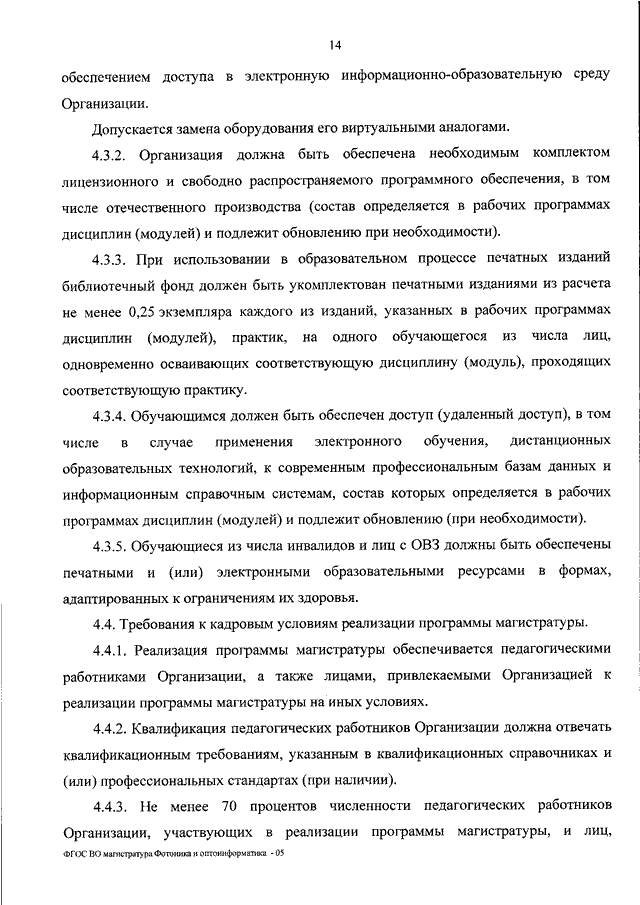 14

обеспечением доступа в электронную информационно-образовательную среду Организации.

Допускается замена оборудования его виртуальными аналогами.

4.3.2. Организация должна быть обеспечена необходимым комплектом лицензионного и свободно распространяемого программного обеспечения, в том числе отечественного производства (состав определяется в рабочих программах дисциплин (модулей) и подлежит обновлению при необходимости).

4.3.3. При использовании в образовательном процессе печатных изданий библиотечный фонд должен быть укомплектован печатными изданиями из расчета не менее 0,25 экземпляра каждого из изданий, указанных в рабочих программах дисциплин (модулей), практик, на одного обучающегося из числа лиц, одновременно осваивающих соответствующую дисциплину (модуль), проходящих соответствующую практику.

4.3.4. Обучающимся должен быть обеспечен доступ (удаленный доступ), в том числе в случае применения электронного обучения, дистанционных образовательных технологий, к современным профессиональным базам данных и информационным справочным системам, состав которых определяется в рабочих программах дисциплин (модулей) и подлежит обновлению (при необходимости).

4.3.5. Обучающиеся из числа инвалидов и лиц с ОВЗ должны быть обеспечены печатными и (или) электронными образовательными ресурсами в формах, адаптированных к ограничениям их здоровья.

4.4. Требования к кадровым условиям реализации программы магистратуры.

4.4.1. Реализация программы магистратуры обеспечивается педагогическими работниками Организации, а также лицами, привлекаемыми Организацией к реализации программы магистратуры на иных условиях.

4.4.2. Квалификация педагогических работников Организации должна отвечать квалификационным требованиям, указанным в квалификационных справочниках и (или) профессиональных стандартах (при наличии).

4.4.3. Не менее 70 процентов численности педагогических работников Организации, участвующих в реализации программы магистратуры, и лиц,

ФГОС ВО магистратура Фотоника и оптоинформатика - 05